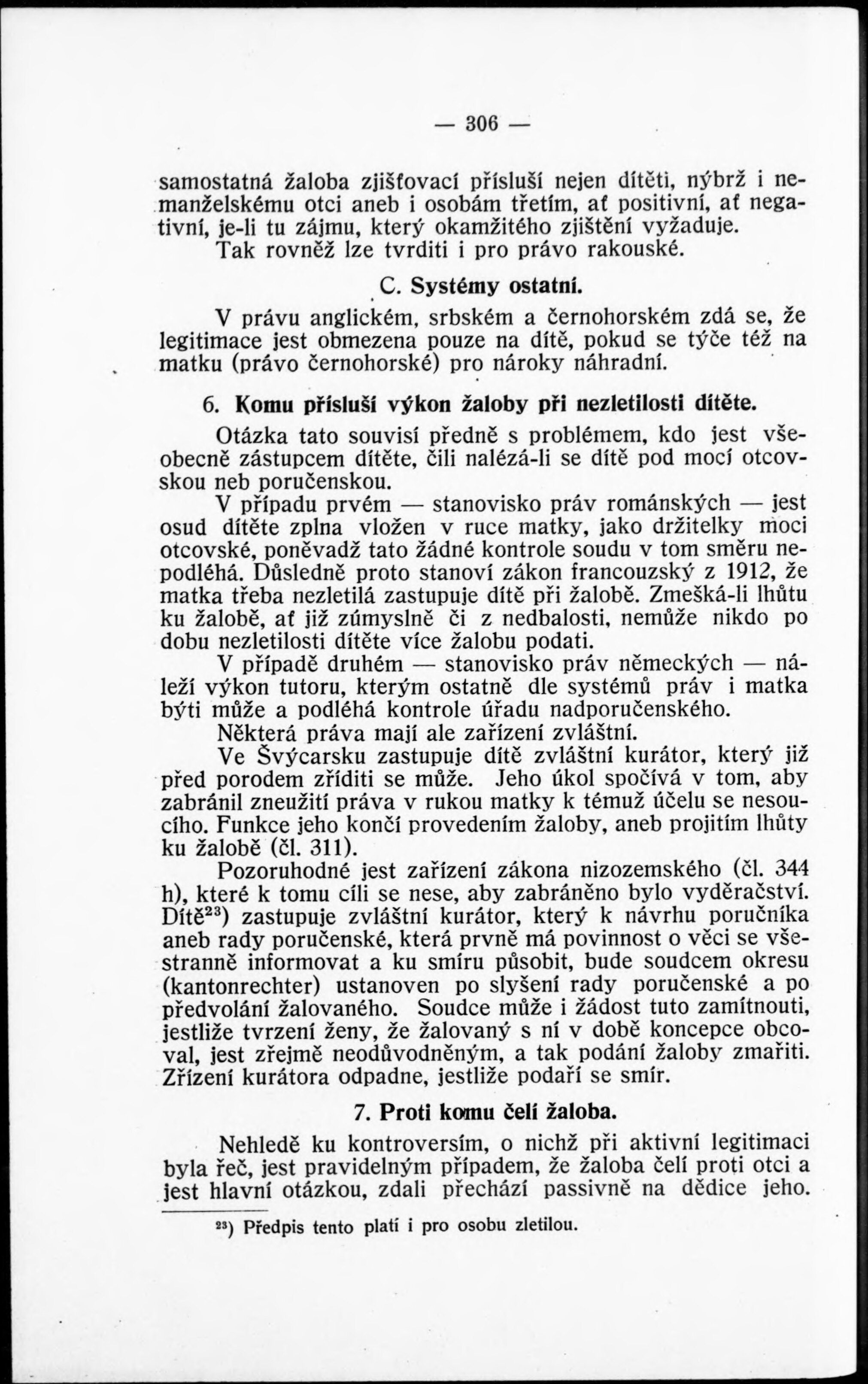 — 306 —

samostatná žaloba zjišťovací přísluší nejen dítěti, nýbrž i nemanželskému otci aneb i osobám třetím, ať positivní, ať negativní, je-li tu zájmu, který okamžitého zjištění vyžaduje.

Tak rovněž lze tvrditi i pro právo rakouské.

C. Systémy ostatní.

V právu anglickém, srbském a černohorském zdá se, že legitimace jest obmezena pouze na dítě, pokud se týče též na matku (právo černohorské) pro nároky náhradní.

6. Komu přísluší výkon žaloby při nezletilosti dítěte.

Otázka tato souvisí předně s problémem, kdo jest všeobecně zástupcem dítěte, čili nalézá-li se dítě pod mocí otcovskou neb poručenskou.

V případu prvém — stanovisko práv románských — jest osud dítěte zplna vložen v ruce matky, jako držitelky moci otcovské, poněvadž tato žádné kontrole soudu v tom směru nepodléhá. Důsledně proto stanoví zákon francouzský z 1912, že matka třeba nezletilá zastupuje dítě při žalobě. Zmešká-li lhůtu ku žalobě, ať již zúmyslně či z nedbalosti, nemůže nikdo po dobu nezletilosti dítěte více žalobu podati.

V případě druhém — stanovisko práv německých — náleží výkon tutoru, kterým ostatně dle systémů práv i matka býti může a podléhá kontrole úřadu nadporučenského.

Některá práva mají ale zařízení zvláštní.

Ve Švýcarsku zastupuje dítě zvláštní kurátor, který již před porodem zříditi se může. Jeho úkol spočívá v tom, aby zabránil zneužití práva v rukou matky k témuž účelu se nesoucího. Funkce jeho končí provedením žaloby, aneb projitím lhůty ku žalobě (čl. 311).

Pozoruhodné jest zařízení zákona nizozemského (čl. 344 h), které k tomu cíli se nese, aby zabráněno bylo vyděračství. Dítě$^{23}$) zastupuje zvláštní kurátor, který k návrhu poručníka aneb rady poručenské, která prvně má povinnost o věci se všestranně informovat a ku smíru působit, bude soudcem okresu (kantonrechter) ustanoven po slyšení rady poručenské a po předvolání žalovaného. Soudce může i žádost tuto zamítnouti, jestliže tvrzení ženy, že žalovaný s ní v době koncepce obcoval, jest zřejmě neodůvodněným, a tak podání žaloby zmařiti. Zřízení kurátora odpadne, jestliže podaří se smír.

7. Proti komu čelí žaloba.

Nehledě ku kontroversím, o nichž při aktivní legitimaci byla řeč, jest pravidelným případem, že žaloba čelí proti otci a jest hlavní otázkou, zdali přechází passivně na dědice jeho.

$^{23}$) Předpis tento platí i pro osobu zletilou.